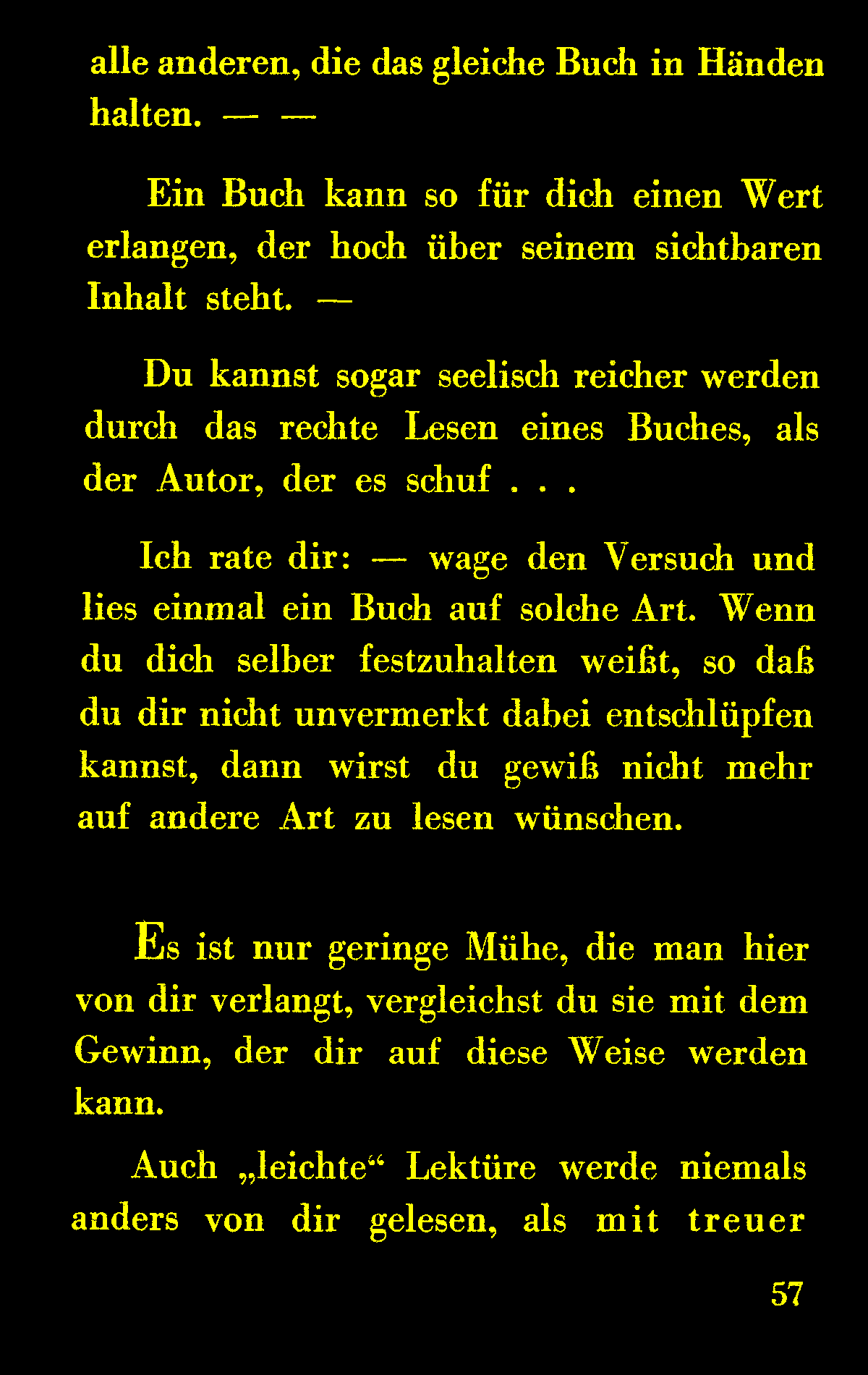 alle anderen, die das gleiche Buch in Händen halten. — —

Ein Buch kann so für dich einen Wert erlangen, der hoch über seinem sichtbaren Inhalt steht. —

Du kannst sogar seelisch reicher werden durch das rechte Lesen eines Buches, als der Autor, der es schuf . . .

Ich rate dir: — wage den Versuch und lies einmal ein Buch auf solche Art. Wenn du dich selber festzuhalten weißt, so daß du dir nicht unvermerkt dabei entschlüpfen kannst, dann wirst du gewiß nicht mehr auf andere Art zu lesen wünschen.

Es ist nur geringe Mühe, die man hier von dir verlangt, vergleichst du sie mit dem Gewinn, der dir auf diese Weise werden kann.

Auch „leichte“ Lektüre werde niemals anders von dir gelesen, als mit treuer

57